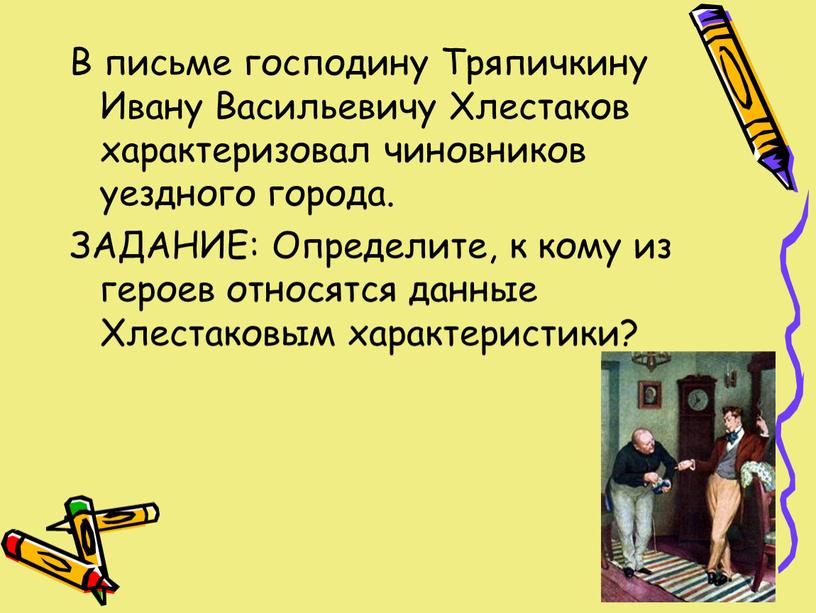 В письме господину Тряпичкину Ивану Васильевичу Хлестаков характеризовал чиновников уездного города.

ЗАДАНИЕ: Определите, к кому из героев относятся данные Хлестаковым характеристики?